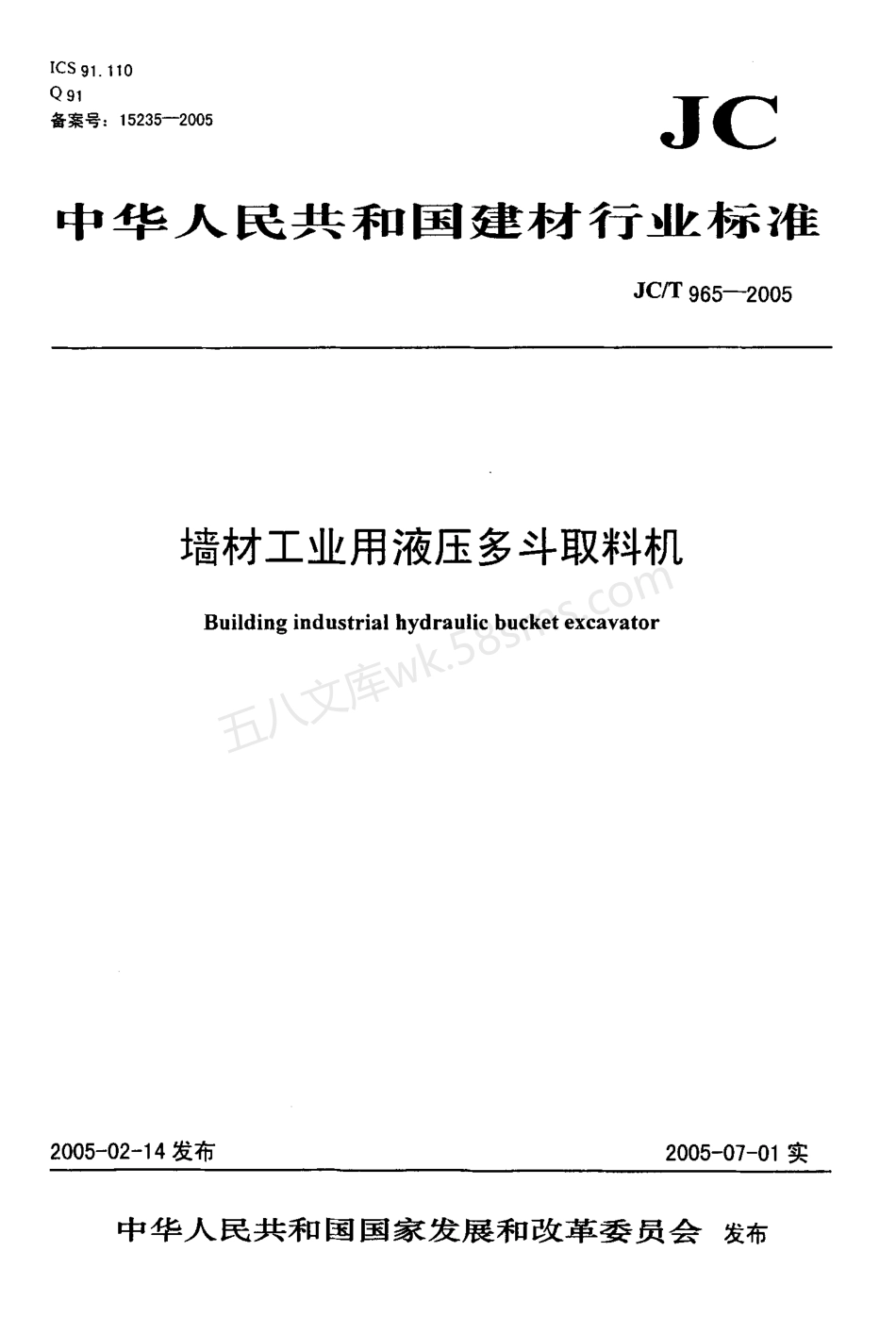 ICS 91.110
Q 91
备案号：15235—2005

JC

中华人民共和国建材行业标准

JC/T 965—2005

墙材工业用液压多斗取料机

Building industrial hydraulic bucket excavator

五八文库wk.58sms.com

2005-02-14 发布

2005-07-01 实

中华人民共和国国家发展和改革委员会 发布